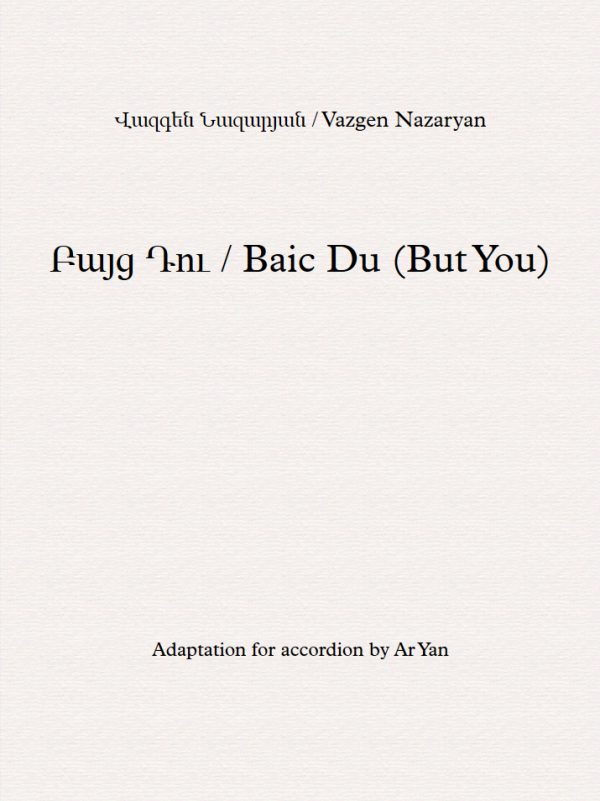 Վազգեն Նազարյան / Vazgen Nazaryan

Բայց Դու / Baic Du (But You)

Adaptation for accordion by Ar Yan